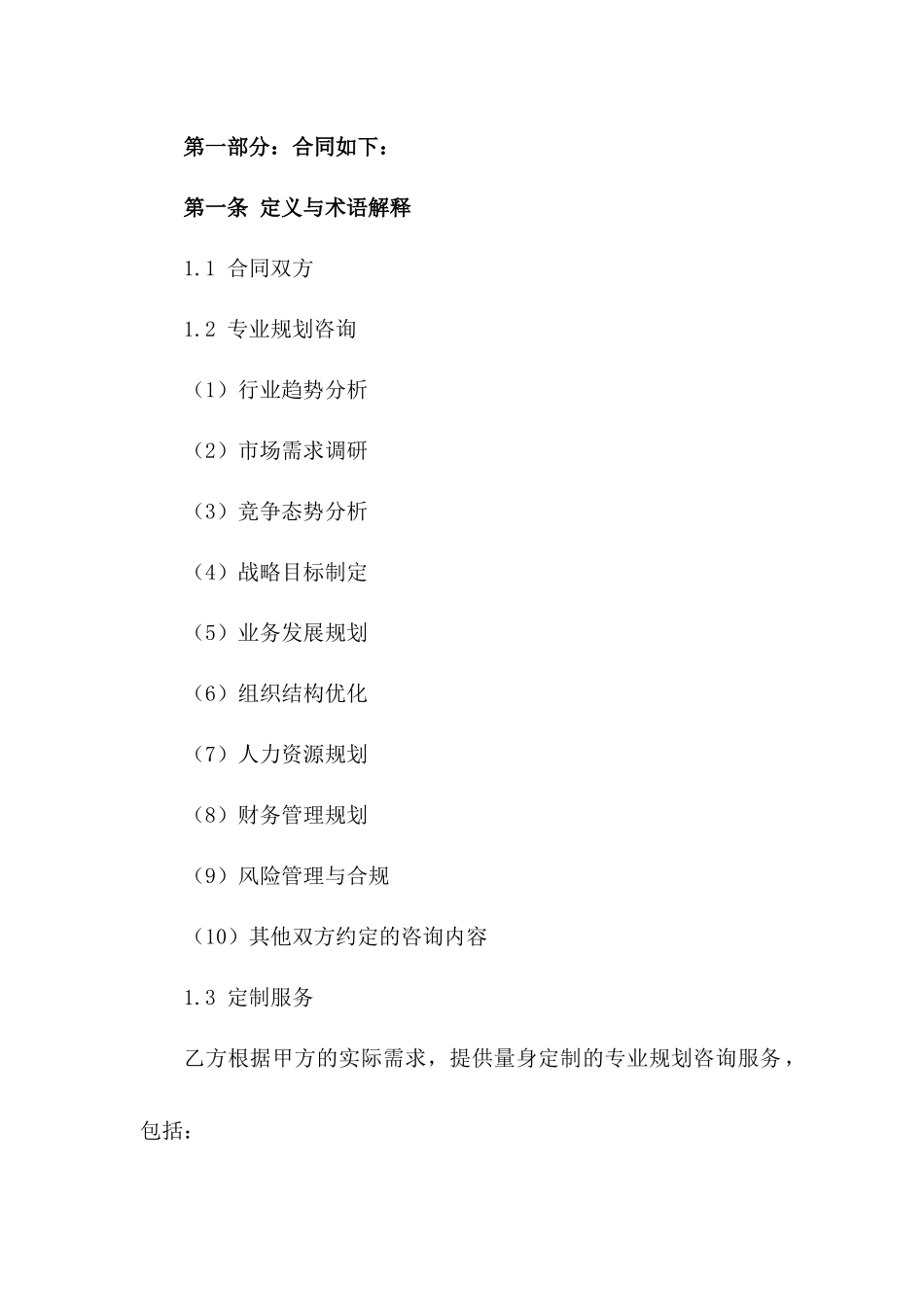 第一部分：合同如下：

第一条 定义与术语解释

1.1 合同双方

1.2 专业规划咨询

（1）行业趋势分析

（2）市场需求调研

（3）竞争态势分析

（4）战略目标制定

（5）业务发展规划

（6）组织结构优化

（7）人力资源规划

（8）财务管理规划

（9）风险管理与合规

（10）其他双方约定的咨询内容

1.3 定制服务

乙方根据甲方的实际需求，提供量身定制的专业规划咨询服务，包括：